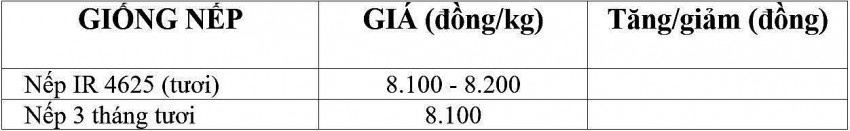 | GIỐNG NẾP | GIÁ (đồng/kg) | Tăng/giảm (đồng) |
|---|---|---|
| Nếp IR 4625 (tươi) | 8.100 - 8.200 | |
| Nếp 3 tháng tươi | 8.100 | |